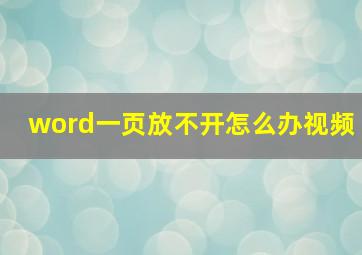 word一页放不开怎么办视频